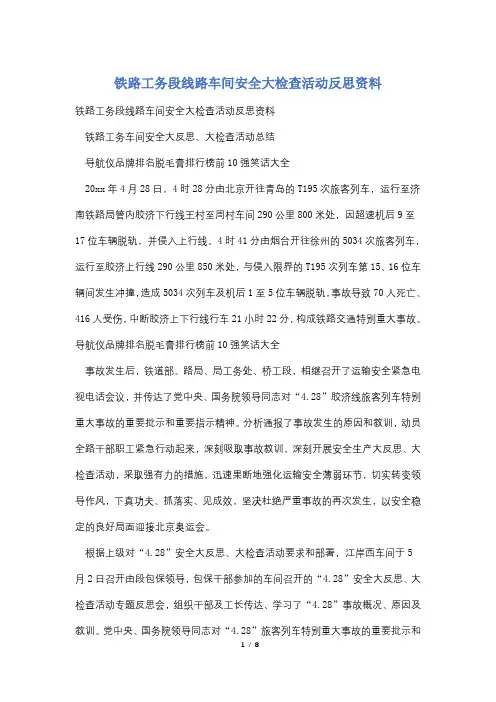 铁路工务段线路车间安全大检查活动反思资料

铁路工务段线路车间安全大检查活动反思资料

铁路工务车间安全大反思、大检查活动总结

导航仪品牌排名脱毛膏排行榜前10强笑话大全

20xx年4月28日，4时28分由北京开往青岛的T195次旅客列车，运行至济南铁路局管内胶济下行线王村至周村车间290公里800米处，因超速机后9至17位车辆脱轨，并侵入上行线。4时41分由烟台开往徐州的5034次旅客列车，运行至胶济上行线290公里850米处，与侵入限界的T195次列车第15、16位车辆间发生冲撞，造成5034次列车及机后1至5位车辆脱轨。事故导致70人死亡、416人受伤，中断胶济上下行线行车21小时22分，构成铁路交通特别重大事故。导航仪品牌排名脱毛膏排行榜前10强笑话大全

事故发生后，铁道部、路局、局工务处、桥工段，相继召开了运输安全紧急电视电话会议，并传达了党中央、国务院领导同志对“4.28”胶济线旅客列车特别重大事故的重要批示和重要指示精神。分析通报了事故发生的原因和教训，动员全路干部职工紧急行动起来，深刻吸取事故教训。深刻开展安全生产大反思、大检查活动，采取强有力的措施，迅速果断地强化运输安全薄弱环节，切实转变领导作风，下真功夫、抓落实、见成效，坚决杜绝严重事故的再次发生，以安全稳定的良好局面迎接北京奥运会。

根据上级对“4.28”安全大反思、大检查活动要求和部署，江岸西车间于5月2日召开由段包保领导，包保干部参加的车间召开的“4.28”安全大反思、大检查活动专题反思会，组织干部及工长传达、学习了“4.28”事故概况、原因及教训。党中央、国务院领导同志对“4.28”旅客列车特别重大事故的重要批示和

1 / 8